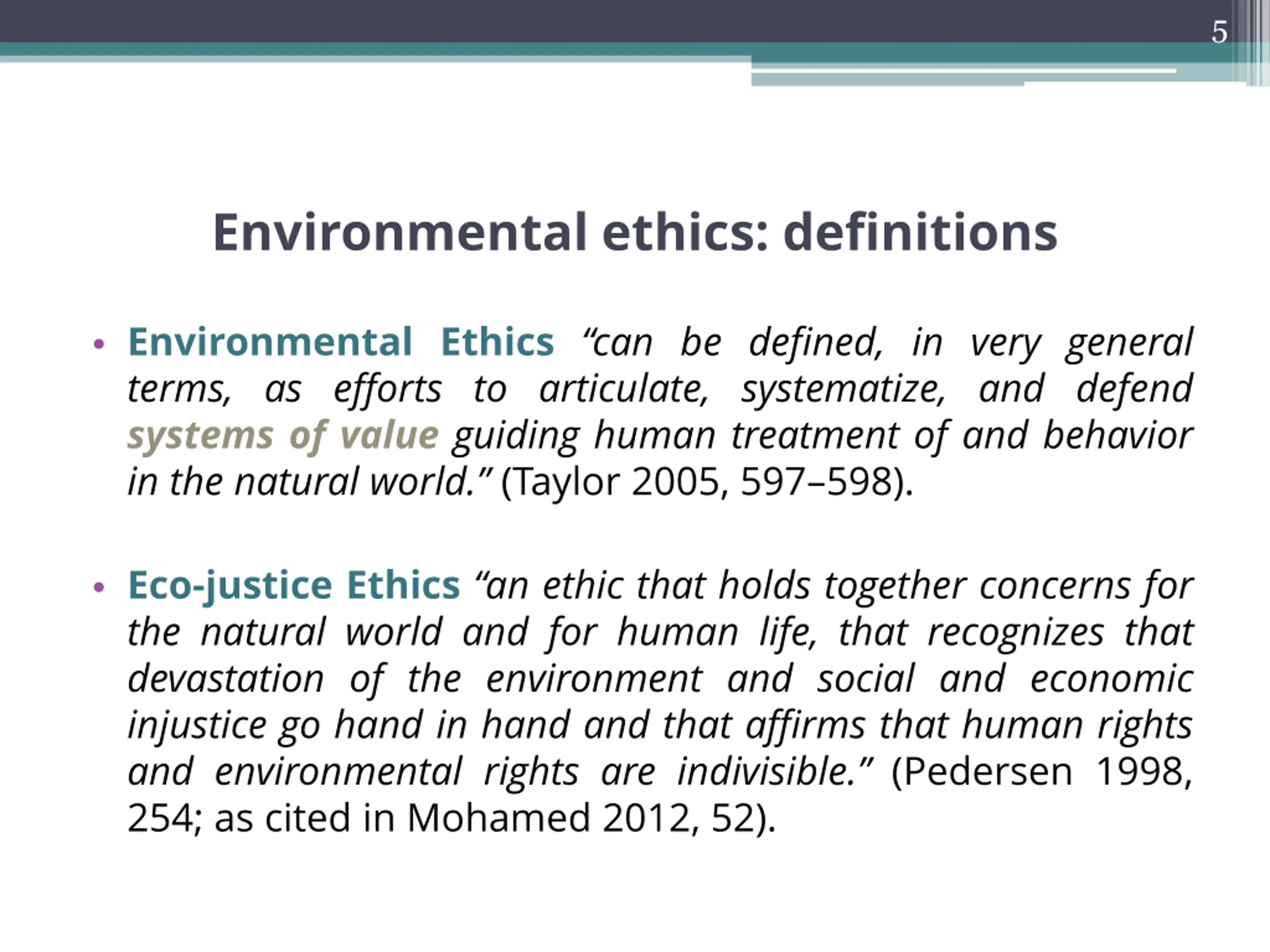 5

Environmental ethics: definitions

• Environmental Ethics "can be defined, in very general terms, as efforts to articulate, systematize, and defend systems of value guiding human treatment of and behavior in the natural world." (Taylor 2005, 597–598).

• Eco-justice Ethics "an ethic that holds together concerns for the natural world and for human life, that recognizes that devastation of the environment and social and economic injustice go hand in hand and that affirms that human rights and environmental rights are indivisible." (Pedersen 1998, 254; as cited in Mohamed 2012, 52).